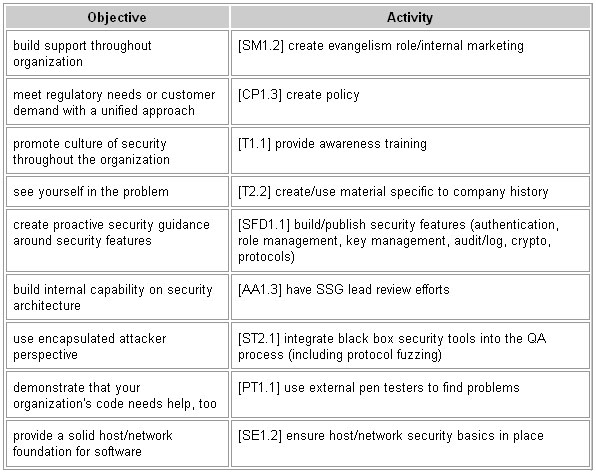 | Objective | Activity |
|---|---|
| build support throughout organization | [SM1.2] create evangelism role/internal marketing |
| meet regulatory needs or customer demand with a unified approach | [CP1.3] create policy |
| promote culture of security throughout the organization | [T1.1] provide awareness training |
| see yourself in the problem | [T2.2] create/use material specific to company history |
| create proactive security guidance around security features | [SFD1.1] build/publish security features (authentication, role management, key management, audit/log, crypto, protocols) |
| build internal capability on security architecture | [AA1.3] have SSG lead review efforts |
| use encapsulated attacker perspective | [ST2.1] integrate black box security tools into the QA process (including protocol fuzzing) |
| demonstrate that your organization's code needs help, too | [PT1.1] use external pen testers to find problems |
| provide a solid host/network foundation for software | [SE1.2] ensure host/network security basics in place |